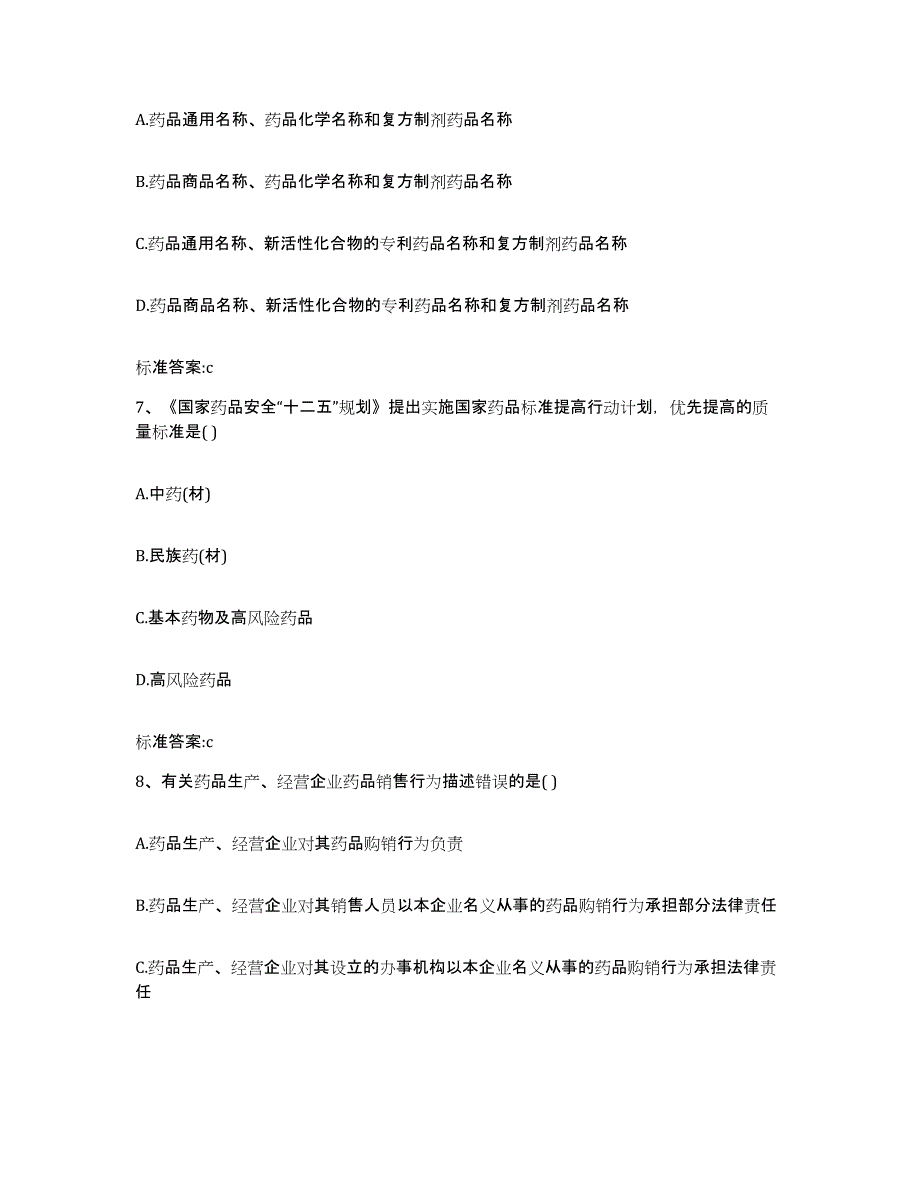 A.药品通用名称、药品化学名称和复方制剂药品名称

B.药品商品名称、药品化学名称和复方制剂药品名称

C.药品通用名称、新活性化合物的专利药品名称和复方制剂药品名称

D.药品商品名称、新活性化合物的专利药品名称和复方制剂药品名称

标准答案:c

7、《国家药品安全“十二五”规划》提出实施国家药品标准提高行动计划，优先提高的质量标准是( )

A.中药(材)

B.民族药(材)

C.基本药物及高风险药品

D.高风险药品

标准答案:c

8、有关药品生产、经营企业药品销售行为描述错误的是( )

A.药品生产、经营企业对其药品购销行为负责

B.药品生产、经营企业对其销售人员以本企业名义从事的药品购销行为承担部分法律责任

C.药品生产、经营企业对其设立的办事机构以本企业名义从事的药品购销行为承担法律责任